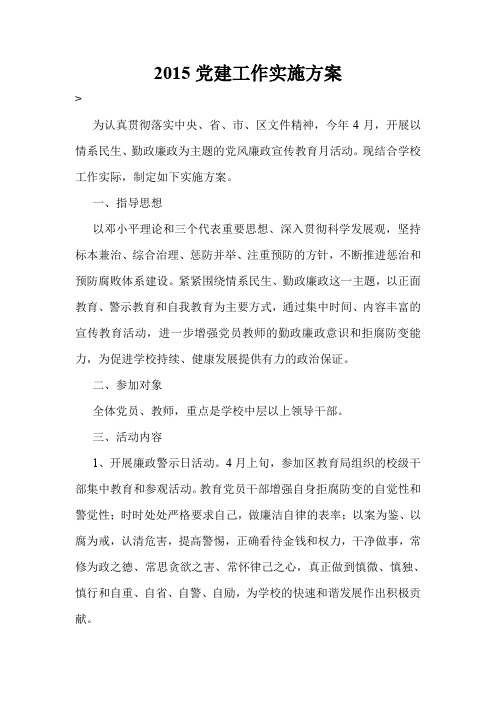 2015 党建工作实施方案

>

为认真贯彻落实中央、省、市、区文件精神，今年 4 月，开展以情系民生、勤政廉政为主题的党风廉政宣传教育月活动。现结合学校工作实际，制定如下实施方案。

一、指导思想

以邓小平理论和三个代表重要思想、深入贯彻科学发展观，坚持标本兼治、综合治理、惩防并举、注重预防的方针，不断推进惩治和预防腐败体系建设。紧紧围绕情系民生、勤政廉政这一主题，以正面教育、警示教育和自我教育为主要方式，通过集中时间、内容丰富的宣传教育活动，进一步增强党员教师的勤政廉政意识和拒腐防变能力，为促进学校持续、健康发展提供有力的政治保证。

二、参加对象

全体党员、教师，重点是学校中层以上领导干部。

三、活动内容

1、开展廉政警示日活动。4 月上旬，参加区教育局组织的校级干部集中教育和参观活动。教育党员干部增强自身拒腐防变的自觉性和警觉性；时时处处严格要求自己，做廉洁自律的表率；以案为鉴、以腐为戒，认清危害，提高警惕，正确看待金钱和权力，干净做事，常修为政之德、常思贪欲之害、常怀律己之心，真正做到慎微、慎独、慎行和自重、自省、自警、自励，为学校的快速和谐发展作出积极贡献。